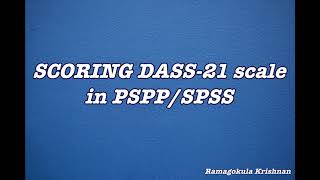 SCORING DASS-21 scale in PSPP/SPSS

Ramagokula Krishnan